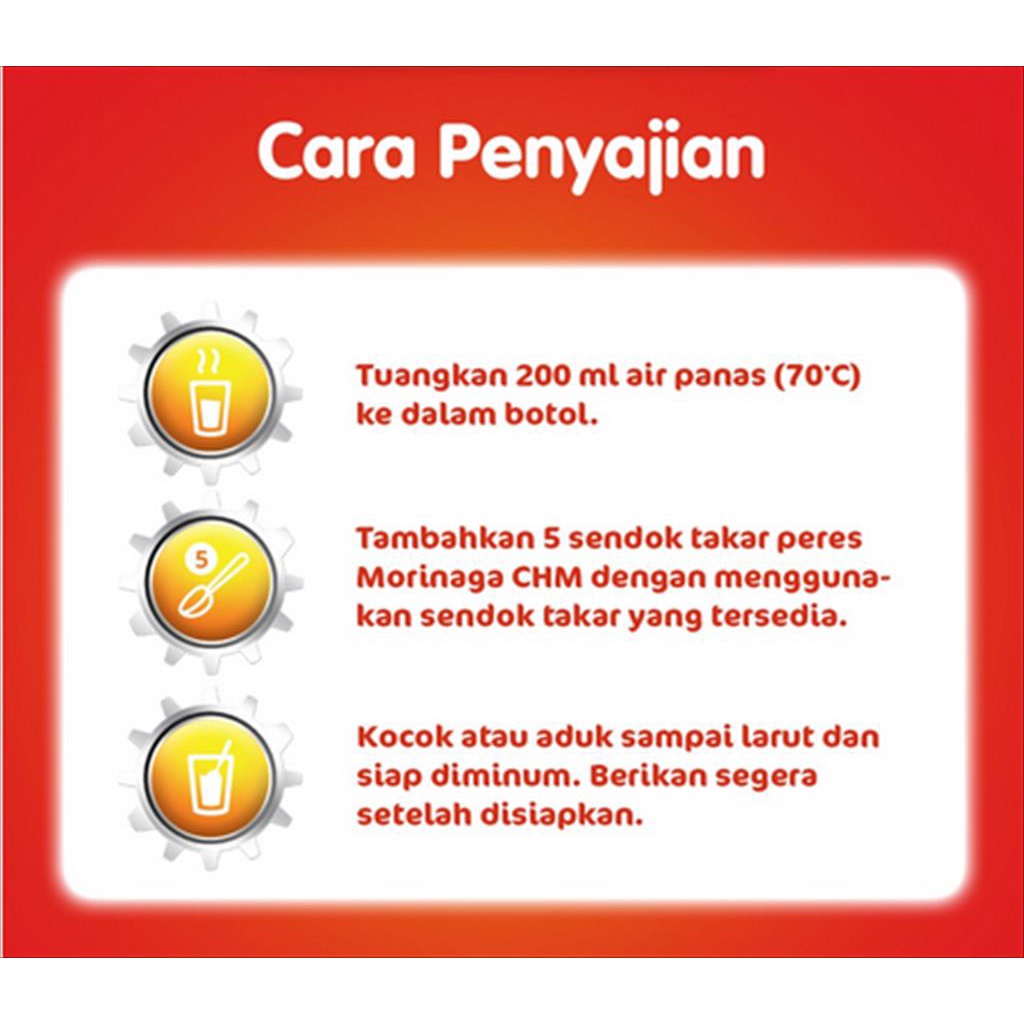 Cara Penyajian

Tuangkan 200 ml air panas (70°C) ke dalam botol.

5

Tambahkan 5 sendok takar peres Morinaga CHM dengan menggunakan sendok takar yang tersedia.

Kocok atau aduk sampai larut dan siap diminum. Berikan segera setelah disiapkan.